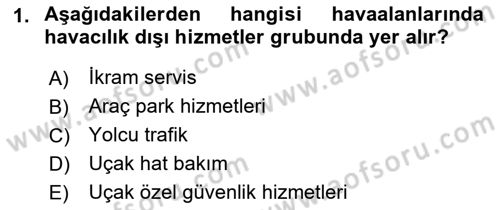 1. Aşağıdakilerden hangisi havaalanlarında havacılık dışı hizmetler grubunda yer alır?

A) İkram servis
B) Araç park hizmetleri
C) Yolcu trafik
D) Uçak hat bakım
E) Uçak özel güvenlik hizmetleri

www.aofsoru.com
www.aofsoru.com
www.aofsoru.com